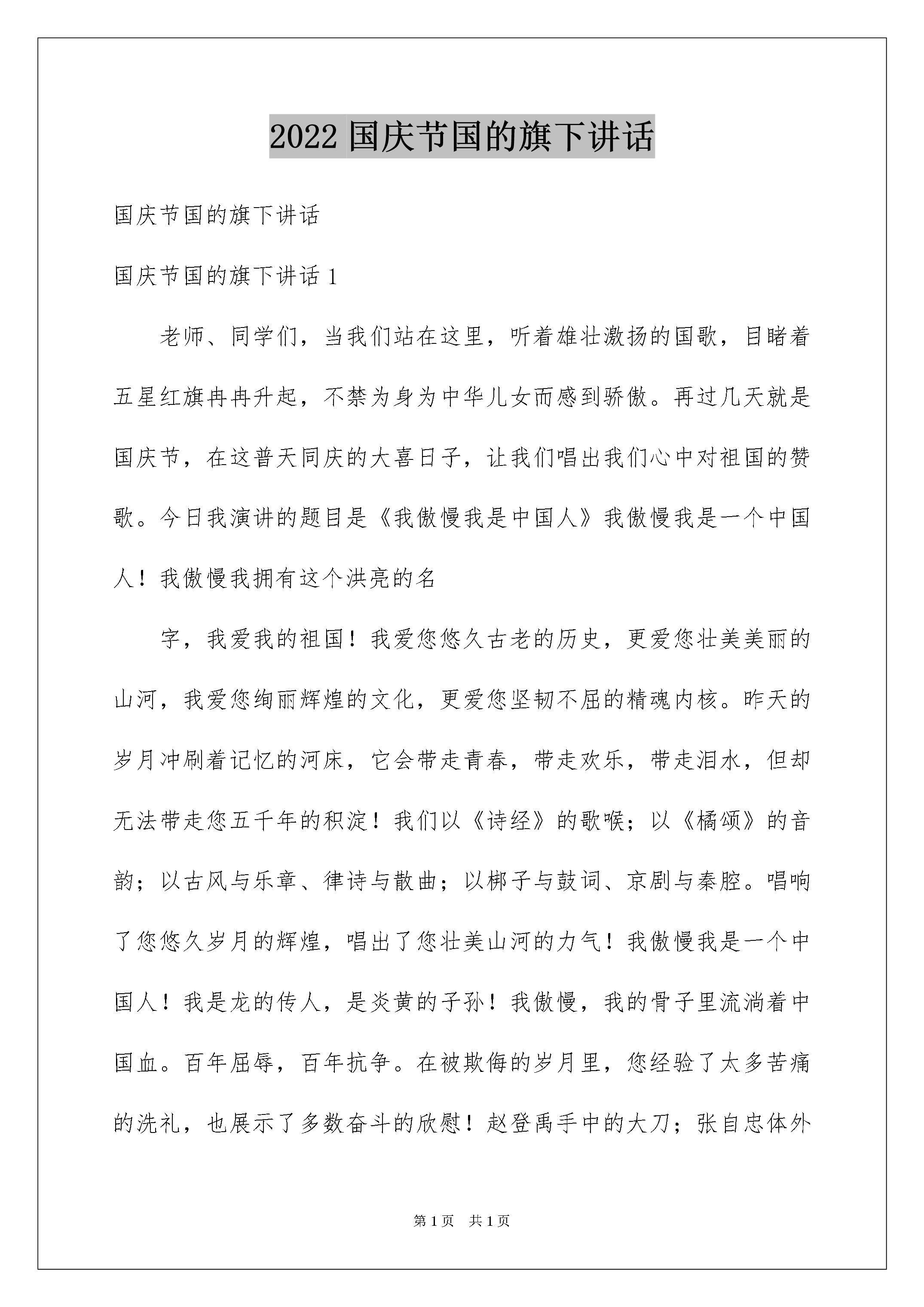 2022国庆节国的旗下讲话

国庆节国的旗下讲话

国庆节国的旗下讲话1

老师、同学们，当我们站在这里，听着雄壮激扬的国歌，目睹着五星红旗冉冉升起，不禁为身为中华儿女而感到骄傲。再过几天就是国庆节，在这普天同庆的大喜日子，让我们唱出我们心中对祖国的赞歌。今日我演讲的题目是《我傲慢我是中国人》我傲慢我是一个中国人！我傲慢我拥有这个洪亮的名

字，我爱我的祖国！我爱您悠久古老的历史，更爱您壮美美丽的山河，我爱您绚丽辉煌的文化，更爱您坚韧不屈的精魂内核。昨天的岁月冲刷着记忆的河床，它会带走青春，带走欢乐，带走泪水，但却无法带走您五千年的积淀！我们以《诗经》的歌喉；以《橘颂》的音韵；以古风与乐章、律诗与散曲；以梆子与鼓词、京剧与秦腔。唱响了您悠久岁月的辉煌，唱出了您壮美山河的力气！我傲慢我是一个中国人！我是龙的传人，是炎黄的子孙！我傲慢，我的骨子里流淌着中国血。百年屈辱，百年抗争。在被欺侮的岁月里，您经验了太多苦痛的洗礼，也展示了多数奋斗的欣慰！赵登禹手中的大刀；张自忠体外

第1页 共1页